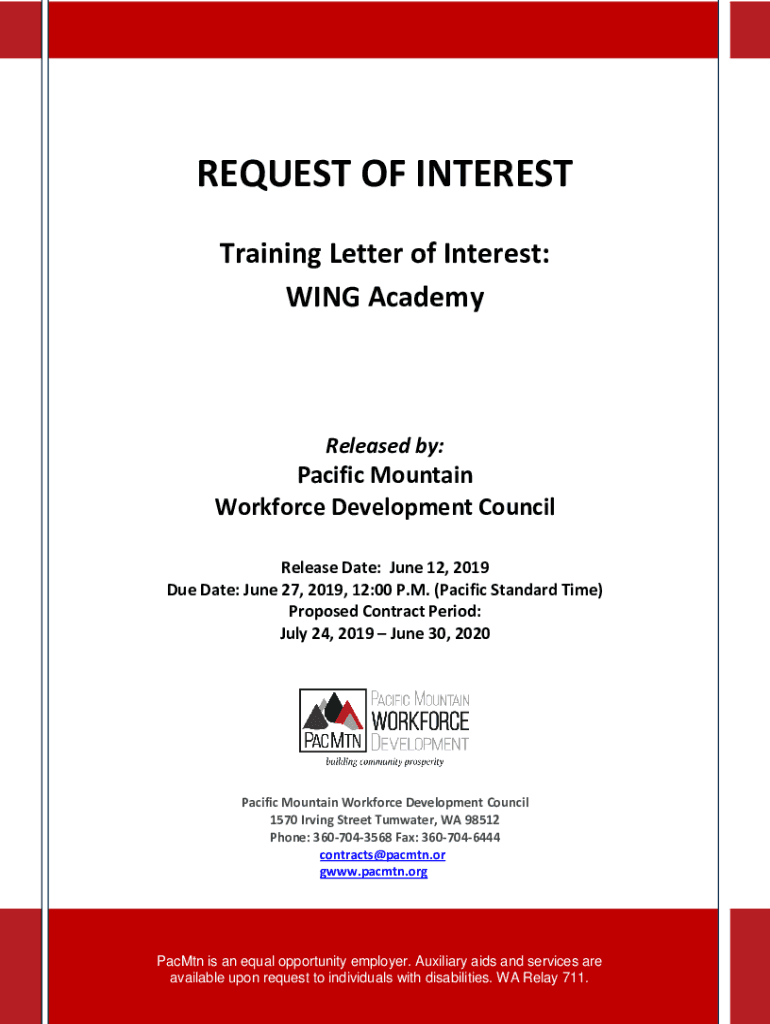 REQUEST OF INTEREST

Training Letter of Interest:
WING Academy

Released by:
Pacific Mountain
Workforce Development Council

Release Date: June 12, 2019
Due Date: June 27, 2019, 12:00 P.M. (Pacific Standard Time)
Proposed Contract Period:
July 24, 2019 – June 30, 2020

PACMTN PACIFIC MOUNTAIN WORKFORCE DEVELOPMENT
building community prosperity

Pacific Mountain Workforce Development Council
1570 Irving Street Tumwater, WA 98512
Phone: 360-704-3568 Fax: 360-704-6444
contracts@pacmtn.or
gwww.pacmtn.org

PacMtn is an equal opportunity employer. Auxiliary aids and services are available upon request to individuals with disabilities. WA Relay 711.